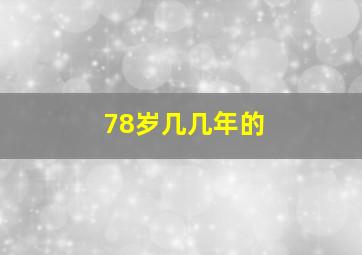 78岁几几年的